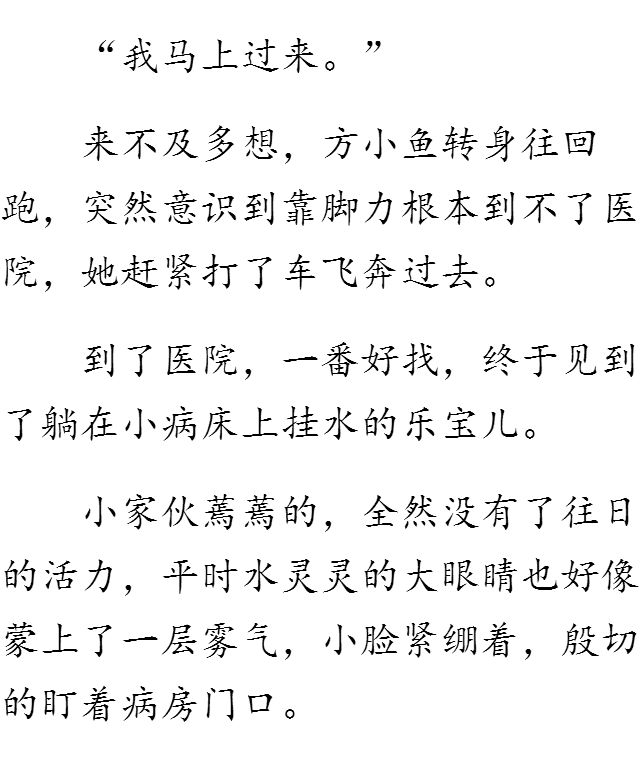 “我马上过来。”

来不及多想，方小鱼转身往回跑，突然意识到靠脚力根本到不了医院，她赶紧打了车飞奔过去。

到了医院，一番好找，终于见到了躺在小病床上挂水的乐宝儿。

小家伙蔫蔫的，全然没有了往日的活力，平时水灵灵的大眼睛也好像蒙上了一层雾气，小脸紧绷着，殷切的盯着病房门口。